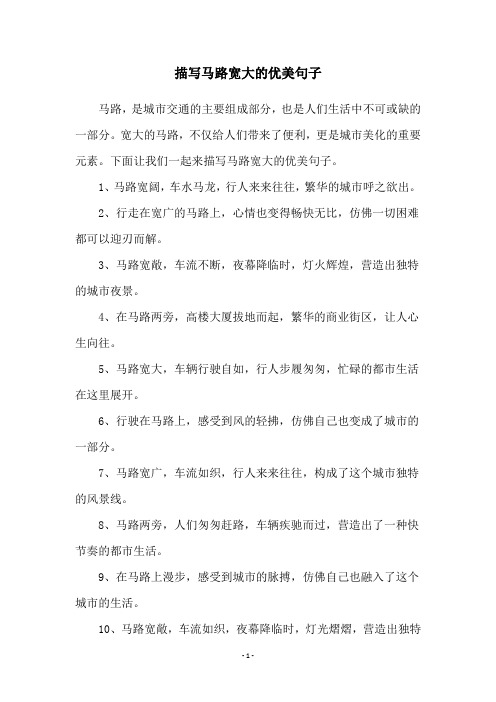 描写马路宽大的优美句子

马路，是城市交通的主要组成部分，也是人们生活中不可或缺的一部分。宽大的马路，不仅给人们带来了便利，更是城市美化的重要元素。下面让我们一起来描写马路宽大的优美句子。

1、马路宽阔，车水马龙，行人来来往往，繁华的城市呼之欲出。

2、行走在宽广的马路上，心情也变得畅快无比，仿佛一切困难都可以迎刃而解。

3、马路宽敞，车流不断，夜幕降临时，灯火辉煌，营造出独特的城市夜景。

4、在马路两旁，高楼大厦拔地而起，繁华的商业街区，让人心生向往。

5、马路宽大，车辆行驶自如，行人步履匆匆，忙碌的都市生活在这里展开。

6、行驶在马路上，感受到风的轻拂，仿佛自己也变成了城市的一部分。

7、马路宽广，车流如织，行人来来往往，构成了这个城市独特的风景线。

8、马路两旁，人们匆匆赶路，车辆疾驰而过，营造出了一种快节奏的都市生活。

9、在马路上漫步，感受到城市的脉搏，仿佛自己也融入了这个城市的生活。

10、马路宽敞，车流如织，夜幕降临时，灯光熠熠，营造出独特

- 1 -